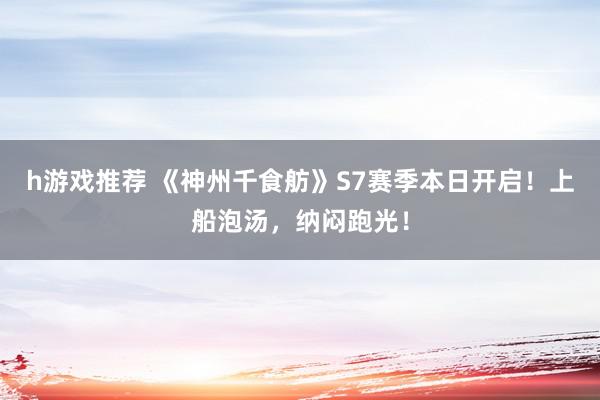 h游戏推荐 《神州千食舫》S7赛季本日开启！上船泡汤，纳闷跑光！